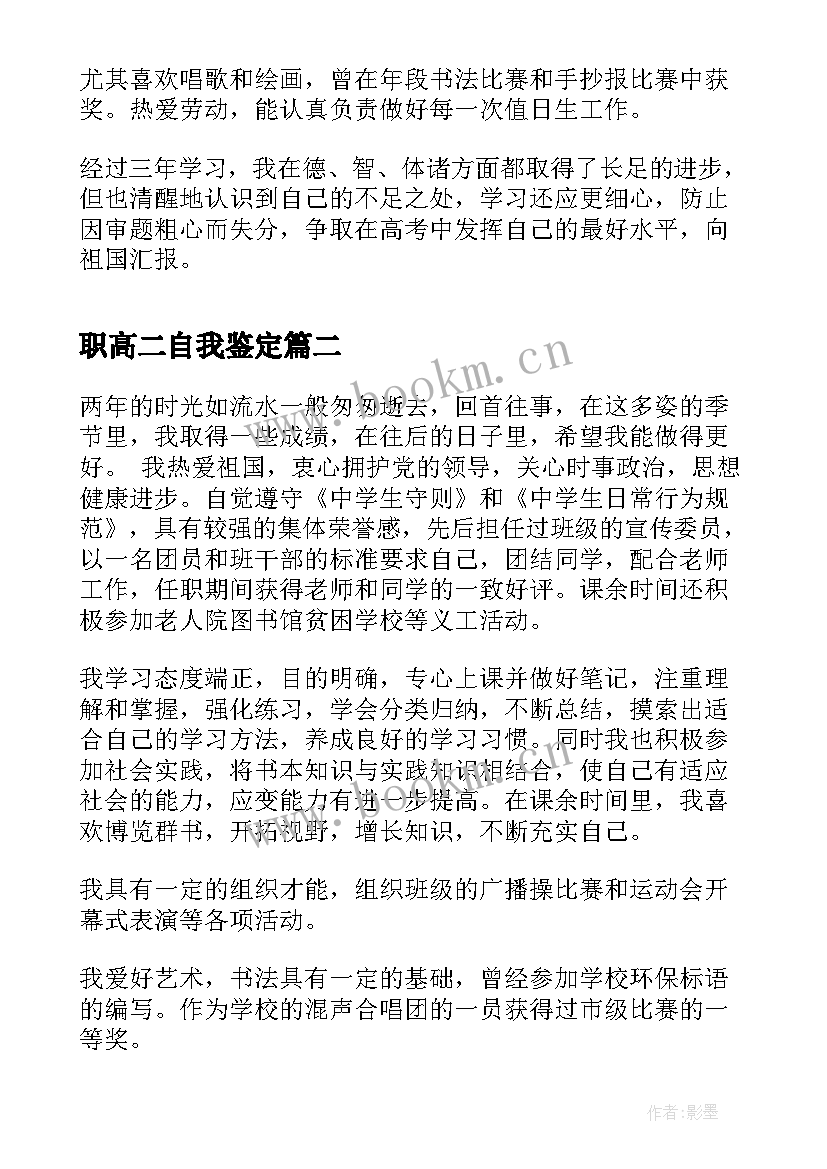 尤其喜欢唱歌和绘画，曾在年段书法比赛和手抄报比赛中获奖。热爱劳动，能认真负责做好每一次值日生工作。

经过三年学习，我在德、智、体诸方面都取得了长足的进步，但也清醒地认识到自己的不足之处，学习还应更细心，防止因审题粗心而失分，争取在高考中发挥自己的最好水平，向祖国汇报。

职高二自我鉴定篇二

www.bookm.cn

两年的时光如流水一般匆匆逝去，回首往事，在这多姿的季节里，我取得一些成绩，在往后的日子里，希望我能做得更好。 我热爱祖国，衷心拥护党的领导，关心时事政治，思想健康进步。自觉遵守《中学生守则》和《中学生日常行为规范》，具有较强的集体荣誉感，先后担任过班级的宣传委员，以一名团员和班干部的标准要求自己，团结同学，配合老师工作，任职期间获得老师和同学的一致好评。课余时间还积极参加老人院图书馆贫困学校等义工活动。

我学习态度端正，目的明确，专心上课并做好笔记，注重理解和掌握，强化练习，学会分类归纳，不断总结，摸索出适合自己的学习方法，养成良好的学习习惯。同时我也积极参加社会实践，将书本知识与实践知识相结合，使自己有适应社会的能力，应变能力有进一步提高。在课余时间里，我喜欢博览群书，开拓视野，增长知识，不断充实自己。

我具有一定的组织才能，组织班级的广播操比赛和运动会开幕式表演等各项活动。

我爱好艺术，书法具有一定的基础，曾经参加学校环保标语的编写。作为学校的混声合唱团的一员获得过市级比赛的一等奖。

作者:影墨